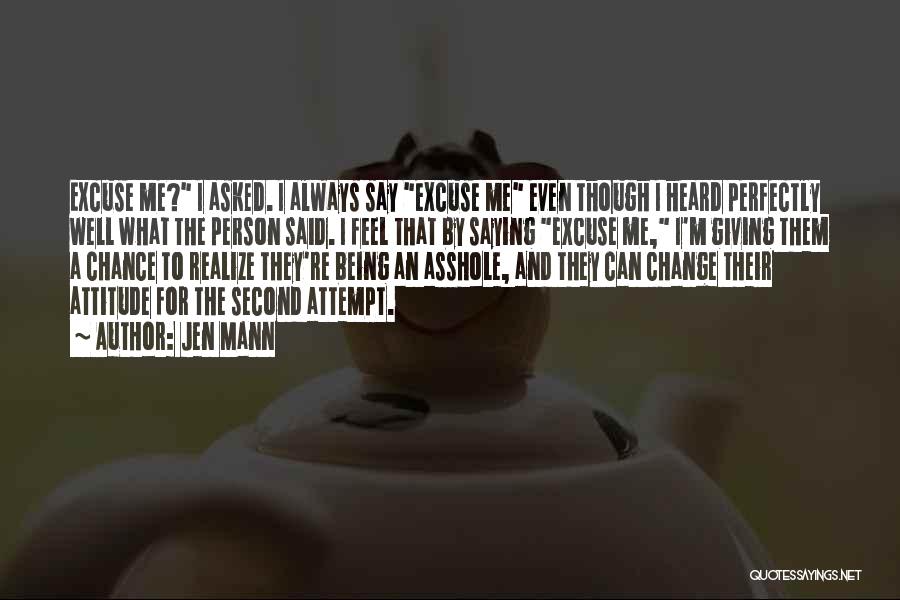 EXCUSE ME?" I ASKED. I ALWAYS SAY "EXCUSE ME" EVEN THOUGH I HEARD PERFECTLY WELL WHAT THE PERSON SAID. I FEEL THAT BY SAYING "EXCUSE ME," I'M GIVING THEM A CHANCE TO REALIZE THEY'RE BEING AN ASSHOLE, AND THEY CAN CHANGE THEIR ATTITUDE FOR THE SECOND ATTEMPT.

~ AUTHOR: JEN MANN

QUOTESSAYINGS.NET